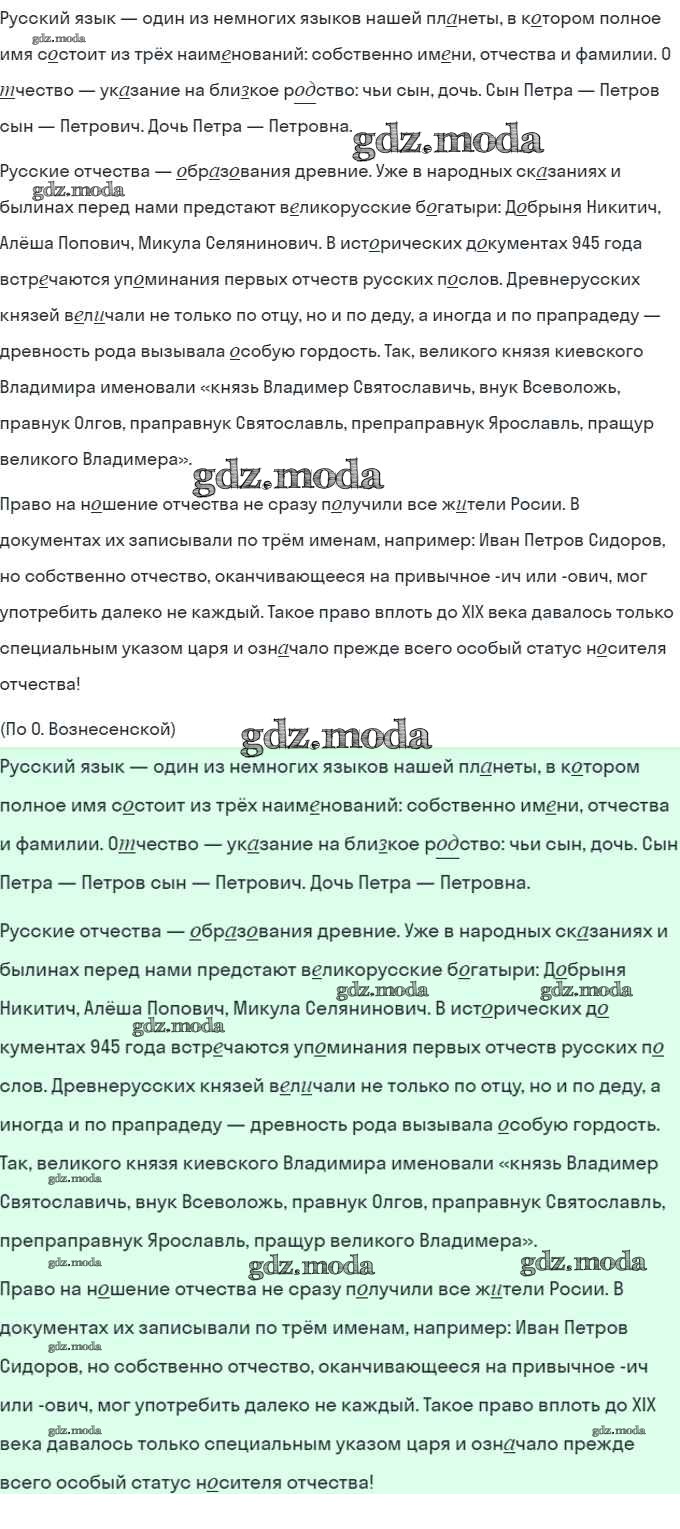 Русский язык — один из немногих языков нашей планеты, в котором полное имя состоит из трёх наименований: собственно имени, отчества и фамилии. Отчество — указание на близкое родство: чьи сын, дочь. Сын Петра — Петров сын — Петрович. Дочь Петра — Петровна.

Русские отчества — образования древние. Уже в народных сказаниях и былинах перед нами предстают великорусские богатыри: Добрыня Никитич, Алёша Попович, Микула Селянинович. В исторических документах 945 года встречаются упоминания первых отчеств русских послов. Древнерусских князей величали не только по отцу, но и по деду, а иногда и по прапрадеду — древность рода вызывала особую гордость. Так, великого князя киевского Владимира именовали «князь Владимер Святославичь, внук Всеволожь, правнук Олгов, праправнук Святославль, препраправнук Ярославль, пращур великого Владимера».

Право на ношение отчества не сразу получили все жители Росии. В документах их записывали по трём именам, например: Иван Петров Сидоров, но собственно отчество, оканчивающееся на привычное -ич или -ович, мог употребить далеко не каждый. Такое право вплоть до XIX века давалось только специальным указом царя и означало прежде всего особый статус носителя отчества!

(По О. Вознесенской)

Русский язык — один из немногих языков нашей планеты, в котором полное имя состоит из трёх наименований: собственно имени, отчества и фамилии. Отчество — указание на близкое родство: чьи сын, дочь. Сын Петра — Петров сын — Петрович. Дочь Петра — Петровна.

Русские отчества — образования древние. Уже в народных сказаниях и былинах перед нами предстают великорусские богатыри: Добрыня Никитич, Алёша Попович, Микула Селянинович. В исторических до кументах 945 года встречаются упоминания первых отчеств русских по слов. Древнерусских князей величали не только по отцу, но и по деду, а иногда и по прапрадеду — древность рода вызывала особую гордость. Так, великого князя киевского Владимира именовали «князь Владимер Святославичь, внук Всеволожь, правнук Олгов, праправнук Святославль, препраправнук Ярославль, пращур великого Владимера».

Право на ношение отчества не сразу получили все жители Росии. В документах их записывали по трём именам, например: Иван Петров Сидоров, но собственно отчество, оканчивающееся на привычное -ич или -ович, мог употребить далеко не каждый. Такое право вплоть до XIX века давалось только специальным указом царя и означало прежде всего особый статус носителя отчества!

gdz.moda